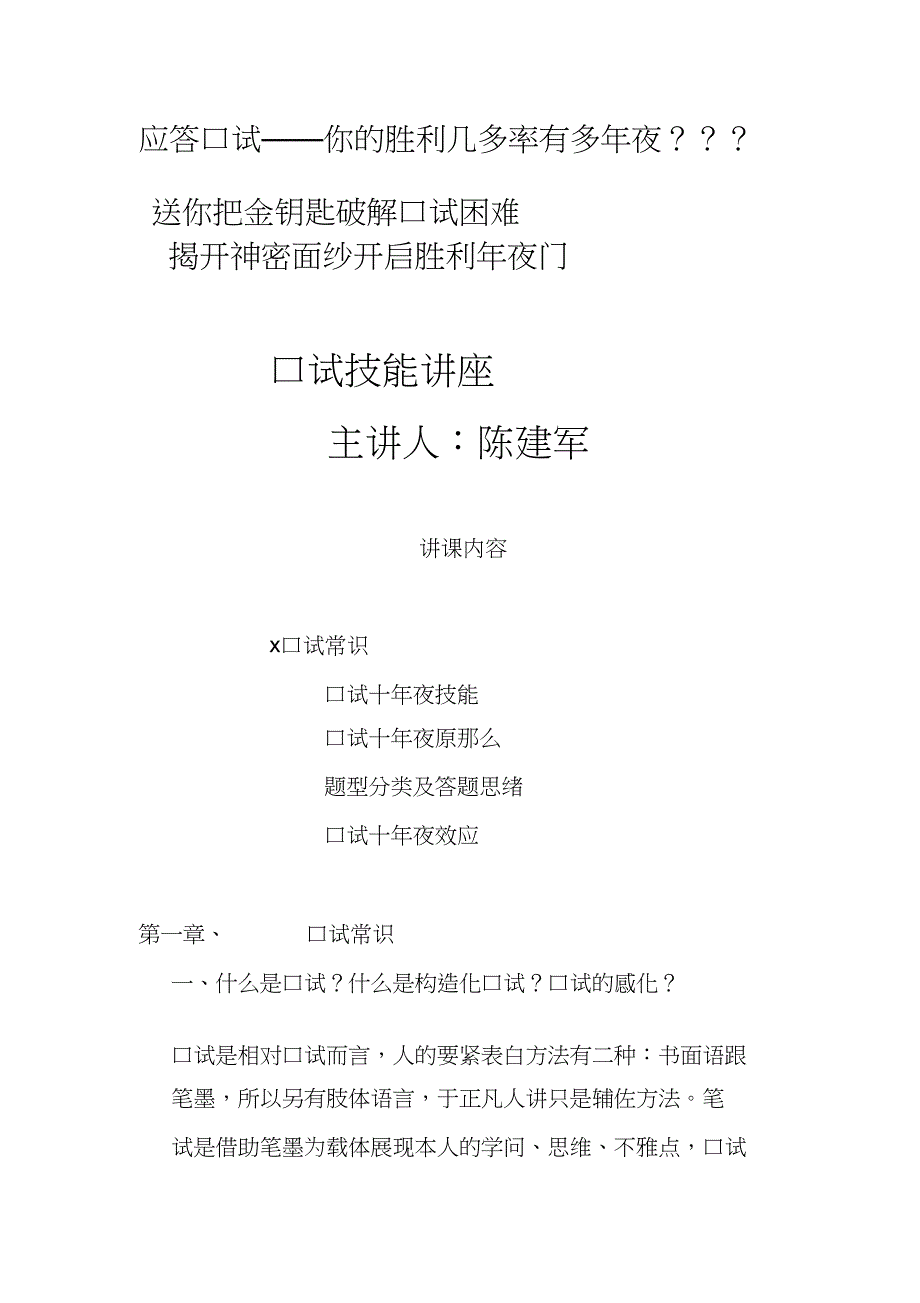 应答口试——你的胜利几多率有多年夜？？？

送你把金钥匙破解口试困难
揭开神密面纱开启胜利年夜门

口试技能讲座

主讲人：陈建军

讲课内容

x口试常识

口试十年夜技能

口试十年夜原那么

题型分类及答题思绪

口试十年夜效应

第一章、 口试常识

一、什么是口试？什么是构造化口试？口试的感化？

口试是相对口试而言，人的要紧表白方法有二种：书面语跟笔墨，所以另有肢体语言，于正凡人讲只是辅佐方法。笔试是借助笔墨为载体展现本人的学问、思维、不雅点，口试